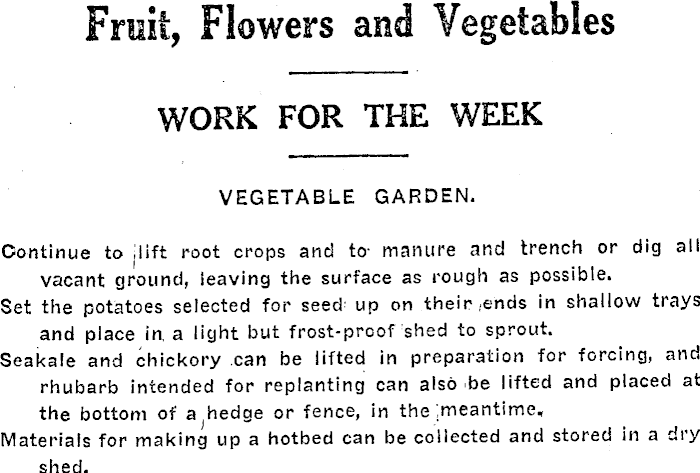 Fruit, Flowers and Vegetables

WORK FOR THE WEEK

VEGETABLE GARDEN.

Continue to lift root crops and to manure and trench or dig all vacant ground, leaving the surface as rough as possible.

Set the potatoes selected for seed up on their ends in shallow trays and place in a light but frost-proof shed to sprout.

Seakale and chickory can be lifted in preparation for forcing, and rhubarb intended for replanting can also be lifted and placed at the bottom of a hedge or fence, in the meantime.

Materials for making up a hotbed can be collected and stored in a dry shed.